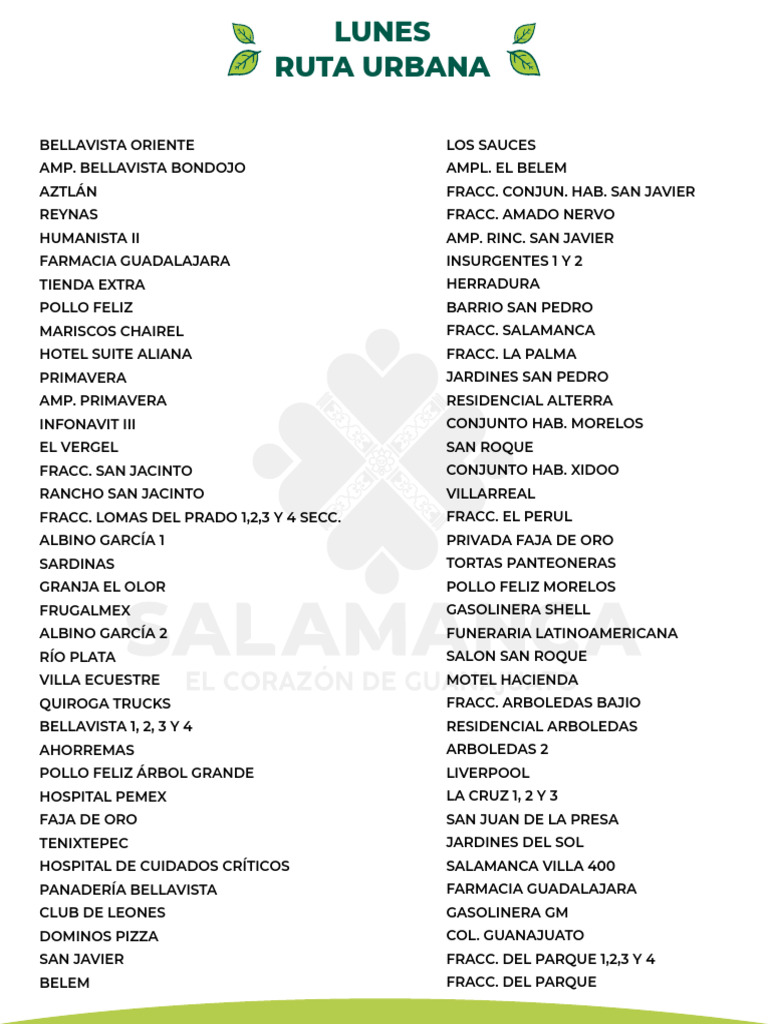 LUNES
RUTA URBANA

BELLAVISTA ORIENTE
AMP. BELLAVISTA BONDOJO
AZTLÁN
REYNAS
HUMANISTA II
FARMACIA GUADALAJARA
TIENDA EXTRA
POLLO FELIZ
MARISCOS CHAIREL
HOTEL SUITE ALIANA
PRIMAVERA
AMP. PRIMAVERA
INFONAVIT III
EL VERGEL
FRACC. SAN JACINTO
RANCHO SAN JACINTO
FRACC. LOMAS DEL PRADO 1,2,3 Y 4 SECC.
ALBINO GARCÍA 1
SARDINAS
GRANJA EL OLOR
FRUGALMEX
ALBINO GARCÍA 2
RÍO PLATA
VILLA ECUESTRE
QUIROGA TRUCKS
BELLAVISTA 1, 2, 3 Y 4
AHORREMAS
POLLO FELIZ ÁRBOL GRANDE
HOSPITAL PEMEX
FAJA DE ORO
TENIXTEPEC
HOSPITAL DE CUIDADOS CRÍTICOS
PANADERÍA BELLAVISTA
CLUB DE LEONES
DOMINOS PIZZA
SAN JAVIER
BELEM

LOS SAUCES
AMPL. EL BELEM
FRACC. CONJUN. HAB. SAN JAVIER
FRACC. AMADO NERVO
AMP. RINC. SAN JAVIER
INSURGENTES 1 Y 2
HERRADURA
BARRIO SAN PEDRO
FRACC. SALAMANCA
FRACC. LA PALMA
JARDINES SAN PEDRO
RESIDENCIAL ALTERRA
CONJUNTO HAB. MORELOS
SAN ROQUE
CONJUNTO HAB. XIDOO
VILLARREAL
FRACC. EL PERUL
PRIVADA FAJA DE ORO
TORTAS PANTEONERAS
POLLO FELIZ MORELOS
GASOLINERA SHELL
FUNERARIA LATINOAMERICANA
SALON SAN ROQUE
MOTEL HACIENDA
FRACC. ARBOLEDAS BAJIO
RESIDENCIAL ARBOLEDAS
ARBOLEDAS 2
LIVERPOOL
LA CRUZ 1, 2 Y 3
SAN JUAN DE LA PRESA
JARDINES DEL SOL
SALAMANCA VILLA 400
FARMACIA GUADALAJARA
GASOLINERA GM
COL. GUANAJUATO
FRACC. DEL PARQUE 1,2,3 Y 4
FRACC. DEL PARQUE

SALAMANCA
EL CORAZÓN DE GUANAJUATO